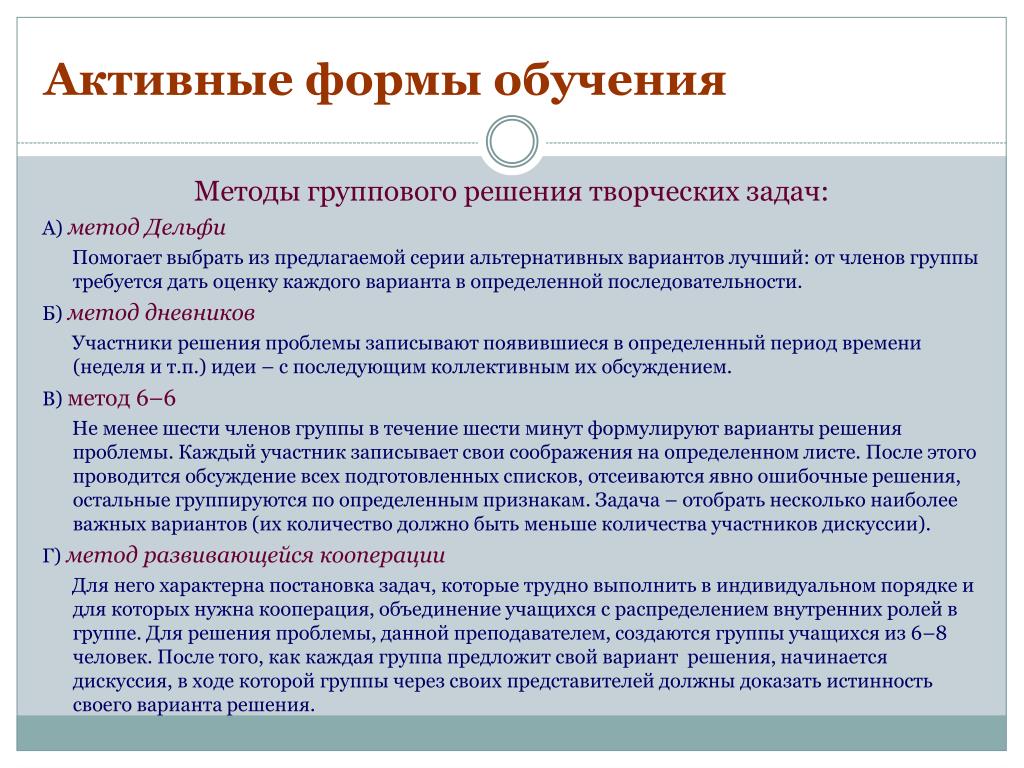 Активные формы обучения

Методы группового решения творческих задач:

А) метод Дельфи

Помогает выбрать из предлагаемой серии альтернативных вариантов лучший: от членов группы требуется дать оценку каждого варианта в определенной последовательности.

Б) метод дневников

Участники решения проблемы записывают появившиеся в определенный период времени (неделя и т.п.) идеи – с последующим коллективным их обсуждением.

В) метод 6–6

Не менее шести членов группы в течение шести минут формулируют варианты решения проблемы. Каждый участник записывает свои соображения на определенном листе. После этого проводится обсуждение всех подготовленных списков, отсеиваются явно ошибочные решения, остальные группируются по определенным признакам. Задача – отобрать несколько наиболее важных вариантов (их количество должно быть меньше количества участников дискуссии).

Г) метод развивающейся кооперации

Для него характерна постановка задач, которые трудно выполнить в индивидуальном порядке и для которых нужна кооперация, объединение учащихся с распределением внутренних ролей в группе. Для решения проблемы, данной преподавателем, создаются группы учащихся из 6–8 человек. После того, как каждая группа предложит свой вариант решения, начинается дискуссия, в ходе которой группы через своих представителей должны доказать истинность своего варианта решения.